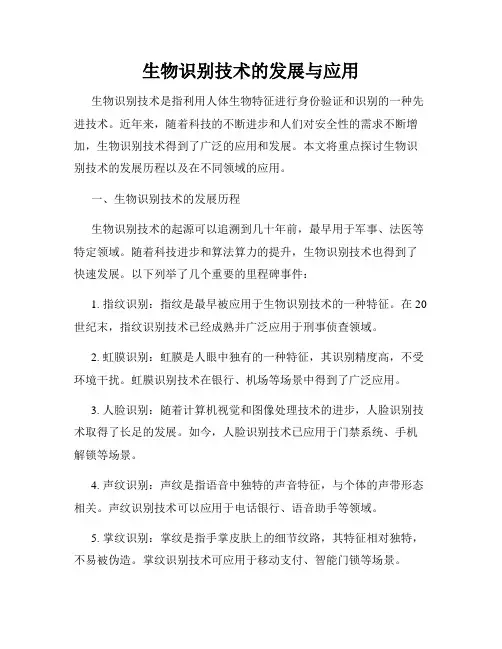 生物识别技术的发展与应用

生物识别技术是指利用人体生物特征进行身份验证和识别的一种先进技术。近年来，随着科技的不断进步和人们对安全性的需求不断增加，生物识别技术得到了广泛的应用和发展。本文将重点探讨生物识别技术的发展历程以及在不同领域的应用。

一、生物识别技术的发展历程

生物识别技术的起源可以追溯到几十年前，最早用于军事、法医等特定领域。随着科技进步和算法算力的提升，生物识别技术也得到了快速发展。以下列举了几个重要的里程碑事件：

1. 指纹识别：指纹是最早被应用于生物识别技术的一种特征。在20世纪末，指纹识别技术已经成熟并广泛应用于刑事侦查领域。

2. 虹膜识别：虹膜是人眼中独有的一种特征，其识别精度高，不受环境干扰。虹膜识别技术在银行、机场等场景中得到了广泛应用。

3. 人脸识别：随着计算机视觉和图像处理技术的进步，人脸识别技术取得了长足的发展。如今，人脸识别技术已应用于门禁系统、手机解锁等场景。

4. 声纹识别：声纹是指语音中独特的声音特征，与个体的声带形态相关。声纹识别技术可以应用于电话银行、语音助手等领域。

5. 掌纹识别：掌纹是指手掌皮肤上的细节纹路，其特征相对独特，不易被伪造。掌纹识别技术可应用于移动支付、智能门锁等场景。